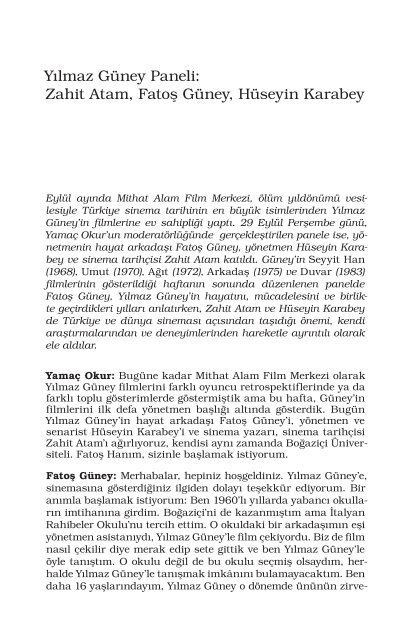 Yılmaz Güney Paneli:
Zahit Atam, Fatoş Güney, Hüseyin Karabey

Eylül ayında Mithat Alam Film Merkezi, ölüm yıldönümü vesilesiyle Türkiye sinema tarihinin en büyük isimlerinden Yılmaz Güney'in filmlerine ev sahipliği yaptı. 29 Eylül Perşembe günü, Yamaç Okur'un moderatörlüğünde gerçekleştirilen panele ise, yönetmenin hayat arkadaşı Fatoş Güney, yönetmen Hüseyin Karabey ve sinema tarihçisi Zahit Atam katıldı. Güney'in Seyyit Han (1968), Umut (1970), Ağıt (1972), Arkadaş (1975) ve Duvar (1983) filmlerinin gösterildiği haftanın sonunda düzenlenen panelde Fatoş Güney, Yılmaz Güney'in hayatını, mücadelesini ve birlikte geçirdikleri yılları anlatırken, Zahit Atam ve Hüseyin Karabey de Türkiye ve dünya sineması açısından taşıdığı önemi, kendi araştırmalarından ve deneyimlerinden hareketle ayrıntılı olarak ele aldılar.

Yamaç Okur: Bugüne kadar Mithat Alam Film Merkezi olarak Yılmaz Güney filmlerini farklı oyuncu retrospektiflerinde ya da farklı toplu gösterimlerde göstermiştik ama bu hafta, Güney'in filmlerini ilk defa yönetmen başlığı altında gösterdik. Bugün Yılmaz Güney'in hayat arkadaşı Fatoş Güney'i, yönetmen ve senarist Hüseyin Karabey'i ve sinema yazarı, sinema tarihçisi Zahit Atam'ı ağırlıyoruz, kendisi aynı zamanda Boğaziçi Üniversiteli. Fatoş Hanım, sizinle başlamak istiyorum.

Fatoş Güney: Merhabalar, hepiniz hoşgeldiniz. Yılmaz Güney'e, sinemasına gösterdiğiniz ilgiden dolayı teşekkür ediyorum. Bir anımla başlamak istiyorum: Ben 1960'lı yıllarda yabancı okulların imtihanına girdim. Boğaziçi'ni de kazanmıştım ama İtalyan Rahibeler Okulu'nu tercih ettim. O okuldaki bir arkadaşımın eşi yönetmen asistanıydı, Yılmaz Güney'le film çekiyordu. Biz de film nasıl çekilir diye merak edip sete gittik ve ben Yılmaz Güney'le öyle tanıştım. O okulu değil de bu okulu seçmiş olsaydım, herhalde Yılmaz Güney'le tanışmak imkânını bulamayacaktım. Ben daha 16 yaşlarındayım, Yılmaz Güney o dönemde ününün zirve-